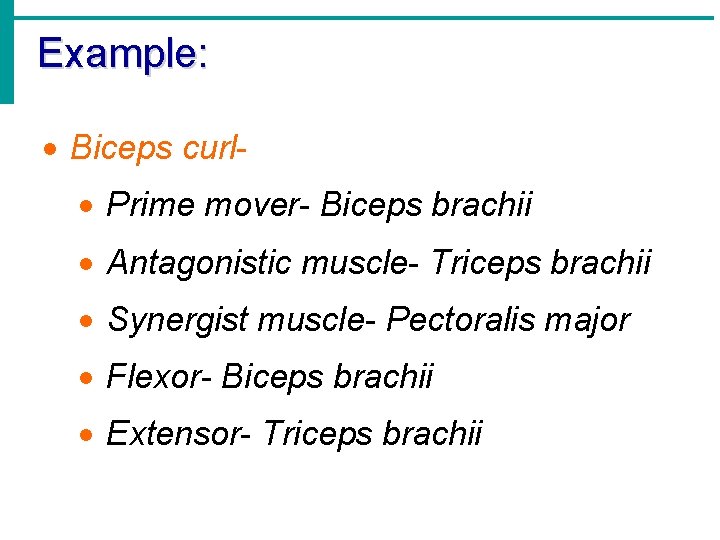 Example:

• Biceps curl-

• Prime mover- Biceps brachii

• Antagonistic muscle- Triceps brachii

• Synergist muscle- Pectoralis major

• Flexor- Biceps brachii

• Extensor- Triceps brachii